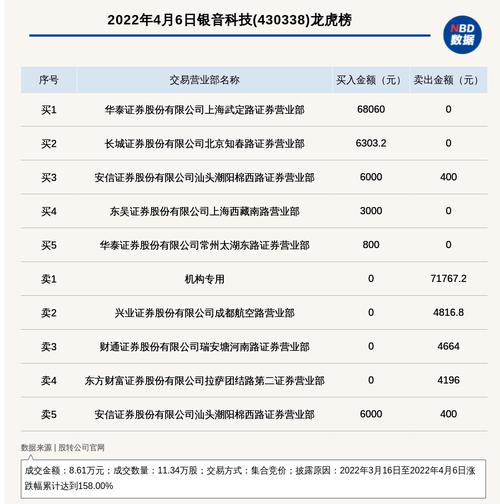 2022年4月6日银音科技(430338)龙虎榜

NBD 数据

| 序号 | 交易营业部名称 | 买入金额（元） | 卖出金额（元） |
|---|---|---|---|
| 买1 | 华泰证券股份有限公司上海武定路证券营业部 | 68060 | 0 |
| 买2 | 长城证券股份有限公司北京知春路证券营业部 | 6303.2 | 0 |
| 买3 | 安信证券股份有限公司汕头潮阳棉西路证券营业部 | 6000 | 400 |
| 买4 | 东吴证券股份有限公司上海西藏南路营业部 | 3000 | 0 |
| 买5 | 华泰证券股份有限公司常州太湖东路证券营业部 | 800 | 0 |
| 卖1 | 机构专用 | 0 | 71767.2 |
| 卖2 | 兴业证券股份有限公司成都航空路营业部 | 0 | 4816.8 |
| 卖3 | 财通证券股份有限公司瑞安塘河南路证券营业部 | 0 | 4664 |
| 卖4 | 东方财富证券股份有限公司拉萨团结路第二证券营业部 | 0 | 4196 |
| 卖5 | 安信证券股份有限公司汕头潮阳棉西路证券营业部 | 6000 | 400 |

数据来源 | 股转公司官网

成交金额：8.61万元；成交数量：11.34万股；交易方式：集合竞价；披露原因：2022年3月16日至2022年4月6日涨跌幅累计达到158.00%